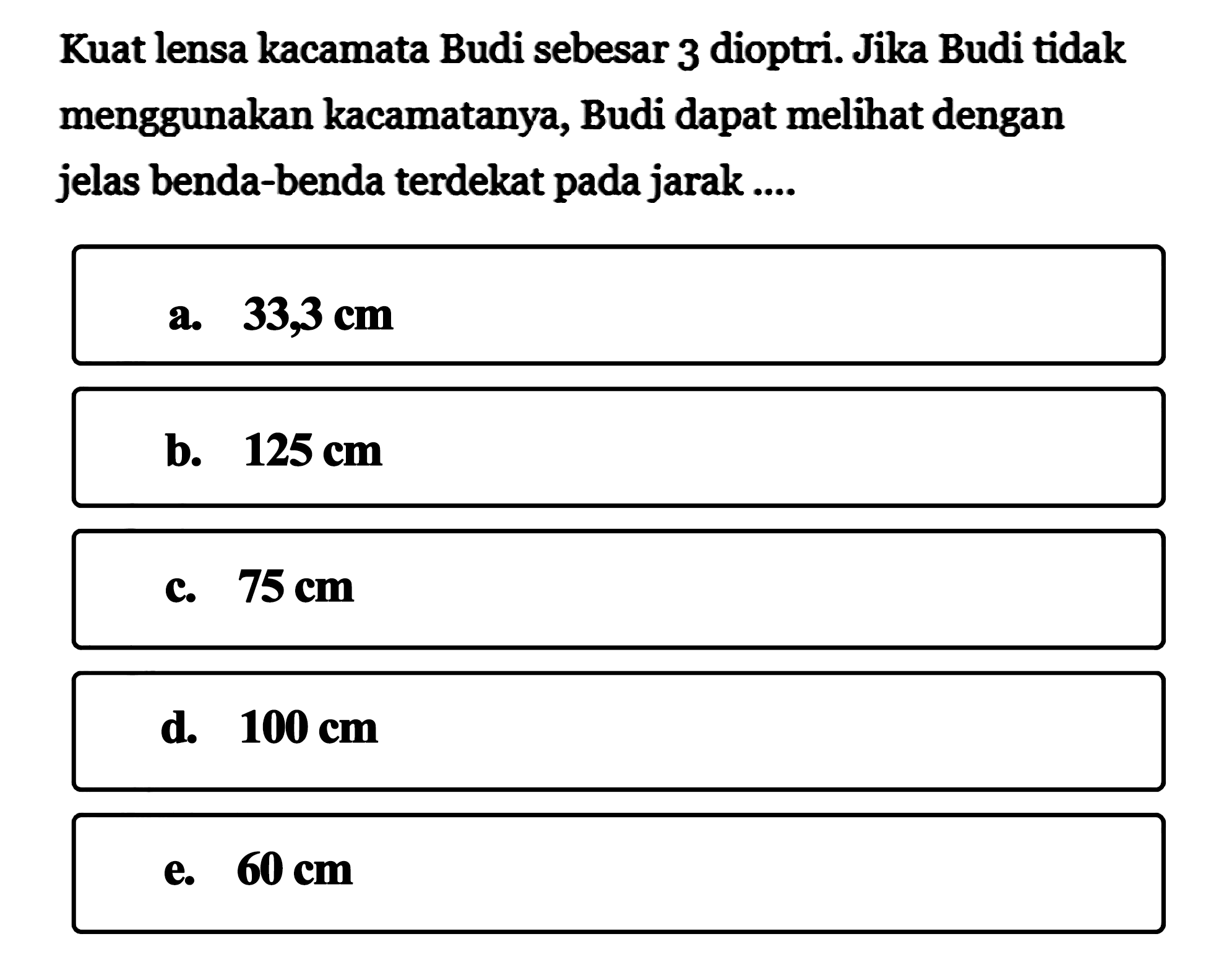 Kuat lensa kacamata Budi sebesar 3 dioptri. Jika Budi tidak menggunakan kacamatanya, Budi dapat melihat dengan jelas benda-benda terdekat pada jarak ....

a. 33,3 cm

b. 125 cm

c. 75 cm

d. 100 cm

e. 60 cm